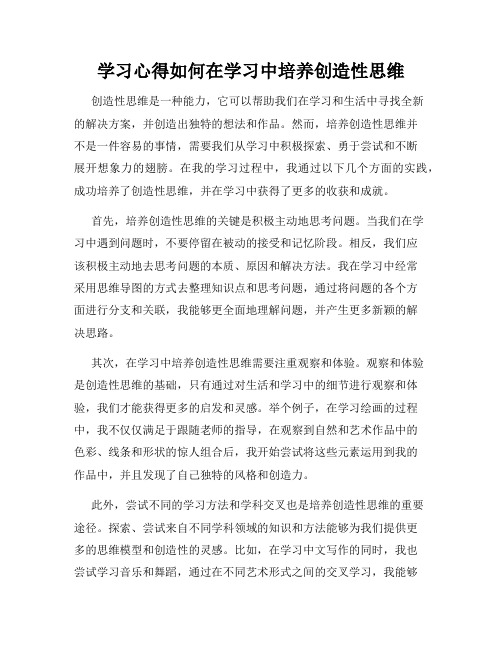 学习心得如何在学习中培养创造性思维

创造性思维是一种能力，它可以帮助我们在学习和生活中寻找全新的解决方案，并创造出独特的想法和作品。然而，培养创造性思维并不是一件容易的事情，需要我们从学习中积极探索、勇于尝试和不断展开想象力的翅膀。在我的学习过程中，我通过以下几个方面的实践，成功培养了创造性思维，并在学习中获得了更多的收获和成就。

首先，培养创造性思维的关键是积极主动地思考问题。当我们在学习中遇到问题时，不要停留在被动的接受和记忆阶段。相反，我们应该积极主动地去思考问题的本质、原因和解决方法。我在学习中经常采用思维导图的方式去整理知识点和思考问题，通过将问题的各个方面进行分支和关联，我能够更全面地理解问题，并产生更多新颖的解决思路。

其次，在学习中培养创造性思维需要注重观察和体验。观察和体验是创造性思维的基础，只有通过对生活和学习中的细节进行观察和体验，我们才能获得更多的启发和灵感。举个例子，在学习绘画的过程中，我不仅仅满足于跟随老师的指导，在观察到自然和艺术作品中的色彩、线条和形状的惊人组合后，我开始尝试将这些元素运用到我的作品中，并且发现了自己独特的风格和创造力。

此外，尝试不同的学习方法和学科交叉也是培养创造性思维的重要途径。探索、尝试来自不同学科领域的知识和方法能够为我们提供更多的思维模型和创造性的灵感。比如，在学习中文写作的同时，我也尝试学习音乐和舞蹈，通过在不同艺术形式之间的交叉学习，我能够